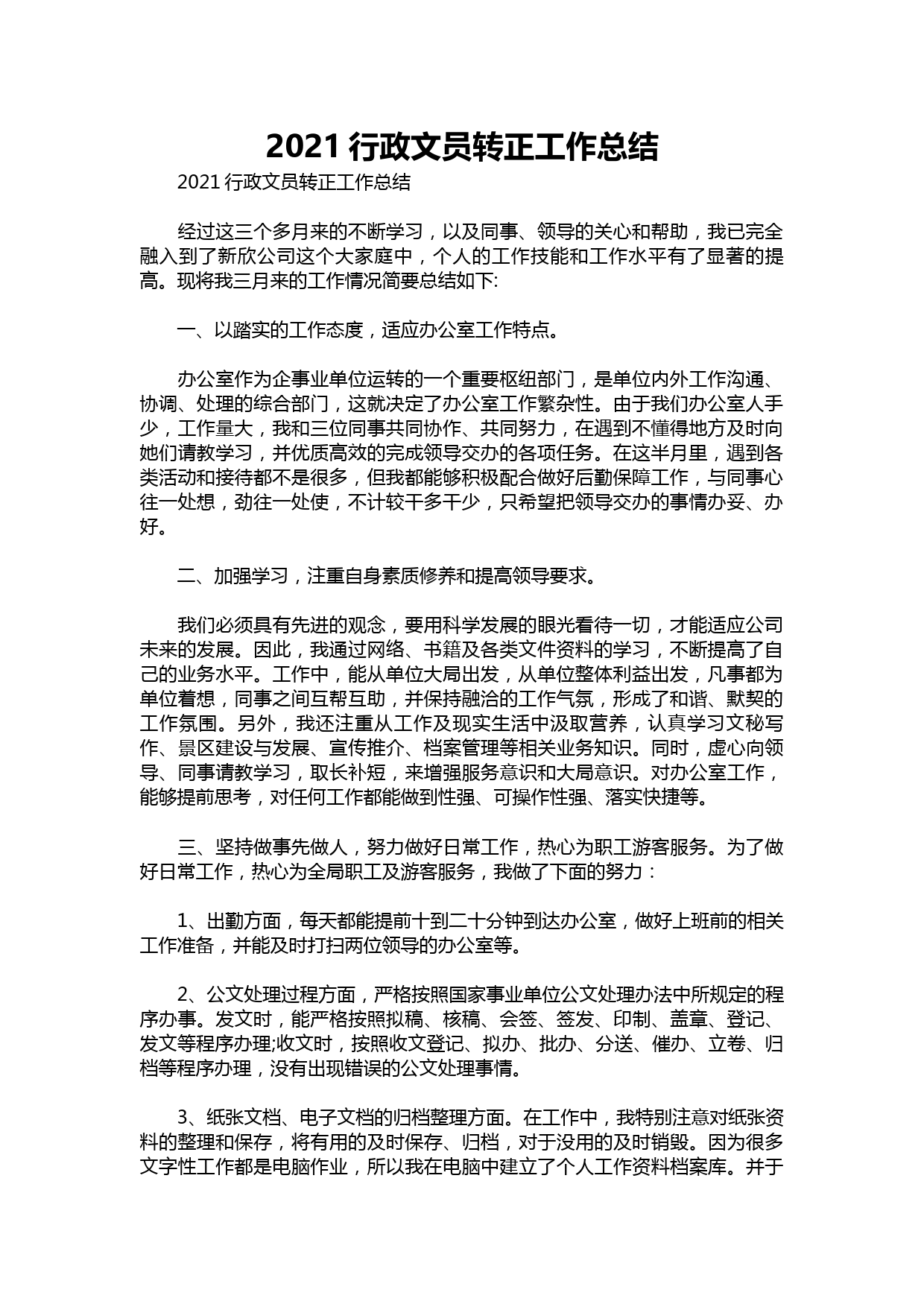 2021 行政文员转正工作总结

2021 行政文员转正工作总结

经过这三个多月来的不断学习，以及同事、领导的关心和帮助，我已完全融入到了新欣公司这个大家庭中，个人的工作技能和工作水平有了显著的提高。现将我三月来的工作情况简要总结如下:

一、以踏实的工作态度，适应办公室工作特点。

办公室作为企事业单位运转的一个重要枢纽部门，是单位内外工作沟通、协调、处理的综合部门，这就决定了办公室工作繁杂性。由于我们办公室人手少，工作量大，我和三位同事共同协作、共同努力，在遇到不懂得地方及时向她们请教学习，并优质高效的完成领导交办的各项任务。在这半月里，遇到各类活动和接待都不是很多，但我都能够积极配合做好后勤保障工作，与同事心往一处想，劲往一处使，不计较干多干少，只希望把领导交办的事情办妥、办好。

二、加强学习，注重自身素质修养和提高领导要求。

我们必须具有先进的观念，要用科学发展的眼光看待一切，才能适应公司未来的发展。因此，我通过网络、书籍及各类文件资料的学习，不断提高了自己的业务水平。工作中，能从单位大局出发，从单位整体利益出发，凡事都为单位着想，同事之间互帮互助，并保持融洽的工作气氛，形成了和谐、默契的工作氛围。另外，我还注重从工作及现实生活中汲取营养，认真学习文秘写作、景区建设与发展、宣传推介、档案管理等相关业务知识。同时，虚心向领导、同事请教学习，取长补短，来增强服务意识和大局意识。对办公室工作，能够提前思考，对任何工作都能做到性强、可操作性强、落实快捷等。

三、坚持做事先做人，努力做好日常工作，热心为职工游客服务。为了做好日常工作，热心为全局职工及游客服务，我做了下面的努力：

1、出勤方面，每天都能提前十到二十分钟到达办公室，做好上班前的相关工作准备，并能及时打扫两位领导的办公室等。

2、公文处理过程方面，严格按照国家事业单位公文处理办法中所规定的程序办事。发文时，能严格按照拟稿、核稿、会签、签发、印制、盖章、登记、发文等程序办理;收文时，按照收文登记、拟办、批办、分送、催办、立卷、归档等程序办理，没有出现错误的公文处理事情。

3、纸张文档、电子文档的归档整理方面。在工作中，我特别注意对纸张资料的整理和保存，将有用的及时保存、归档，对于没用的及时销毁。因为很多文字性工作都是电脑作业，所以我在电脑中建立了个人工作资料档案库。并于